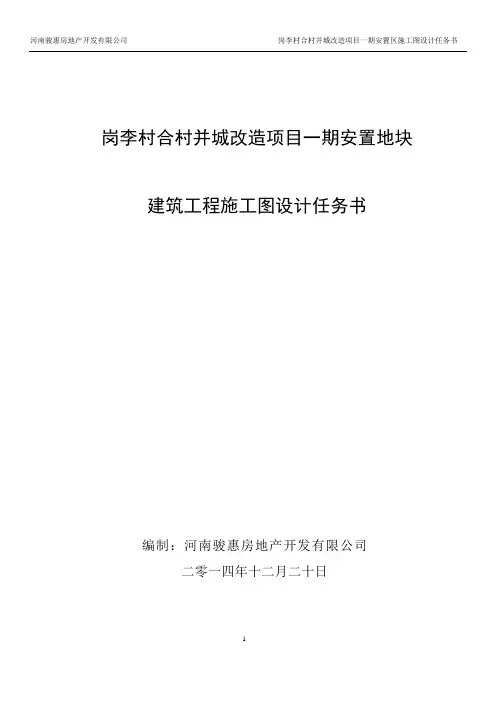 河南骏惠房地产开发有限公司 岗李村合村并城改造项目一期安置区施工图设计任务书

岗李村合村并城改造项目一期安置地块

建筑工程施工图设计任务书

编制：河南骏惠房地产开发有限公司

二零一四年十二月二十日

1